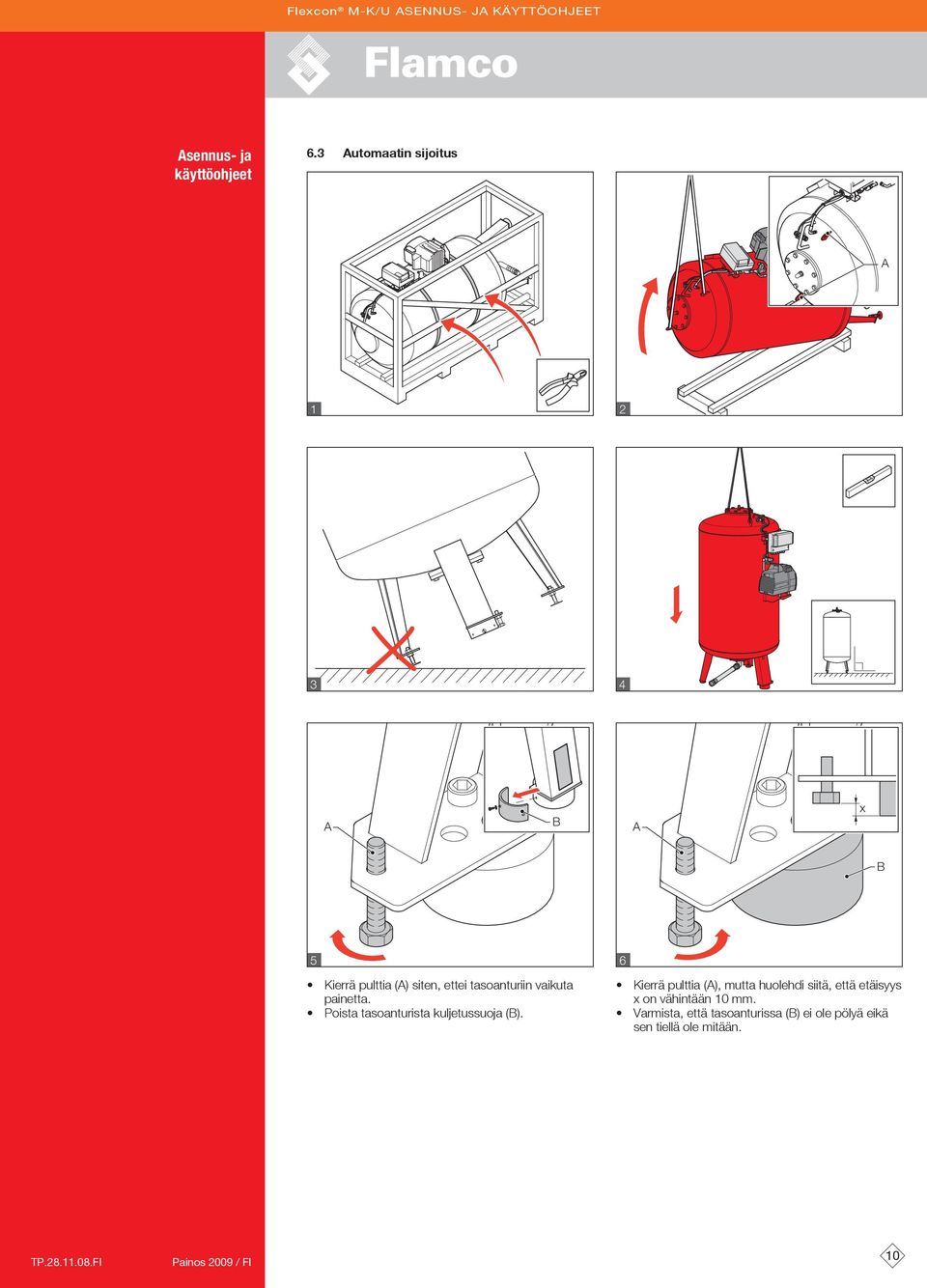 Flexcon® M-K/U ASENNUS- JA KÄYTTÖOHJEET

Flamco

Asennus- ja käyttöohjeet

6.3 Automaatin sijoitus

1

A

2

3

4

A

B

5

A

x

B

6

• Kierrä pulttia (A) siten, ettei tasoanturiin vaikuta painetta.
• Poista tasoanturista kuljetussuoja (B).

• Kierrä pulttia (A), mutta huolehdi siitä, että etäisyys x on vähintään 10 mm.
• Varmista, että tasoanturissa (B) ei ole pölyä eikä sen tiellä ole mitään.

TP.28.11.08.FI

Painos 2009 / FI

10